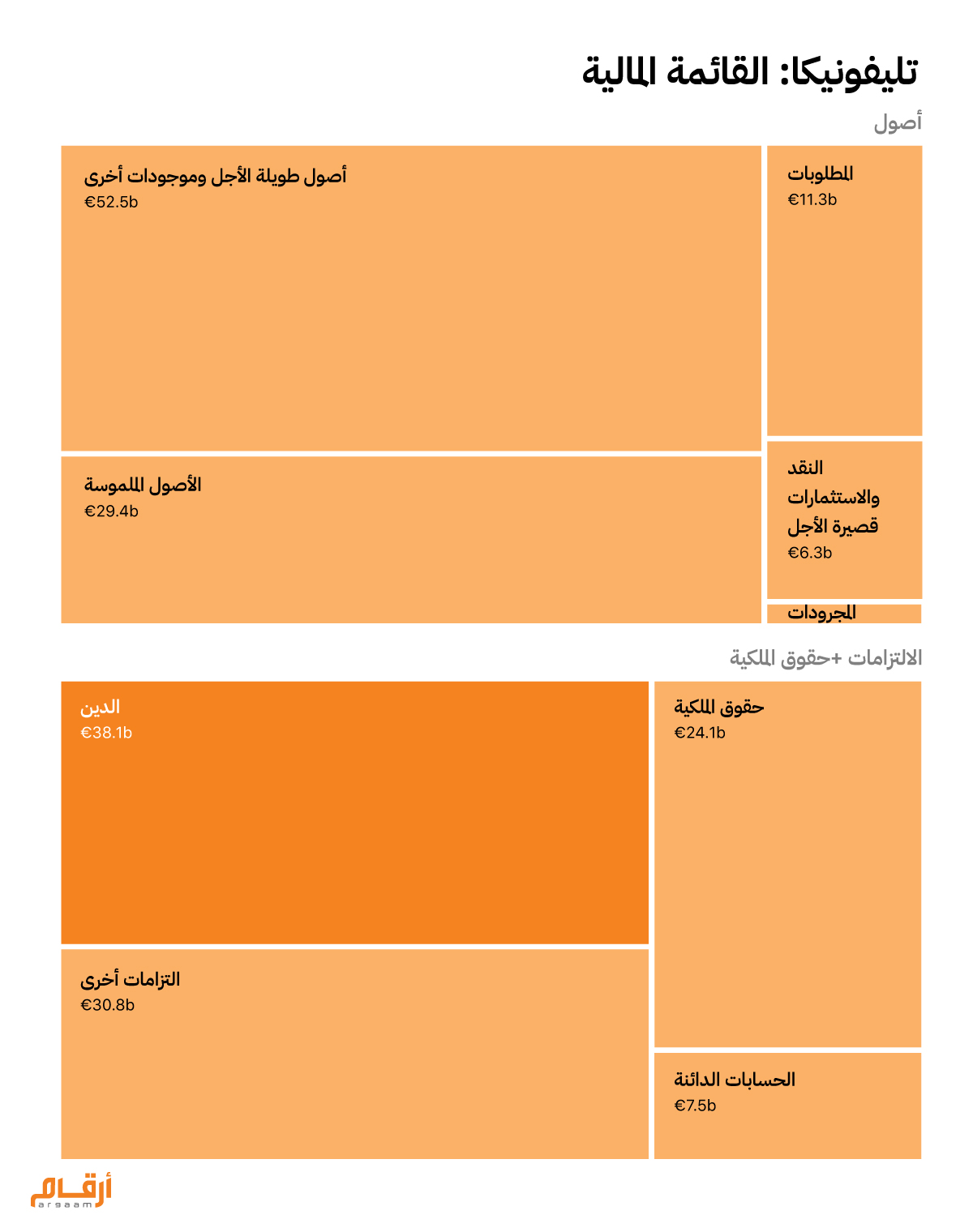 تليفونيكا: القائمة المالية

أصول

أصول طويلة الأجل وموجودات أخرى
€52.5b

المطلوبات
€11.3b

الأصول الملموسة
€29.4b

النقد والاستثمارات قصيرة الأجل
€6.3b

المجرودات

الالتزامات +حقوق الملكية

الدين
€38.1b

حقوق الملكية
€24.1b

التزامات أخرى
€30.8b

الحسابات الدائنة
€7.5b

أرقام
argaam